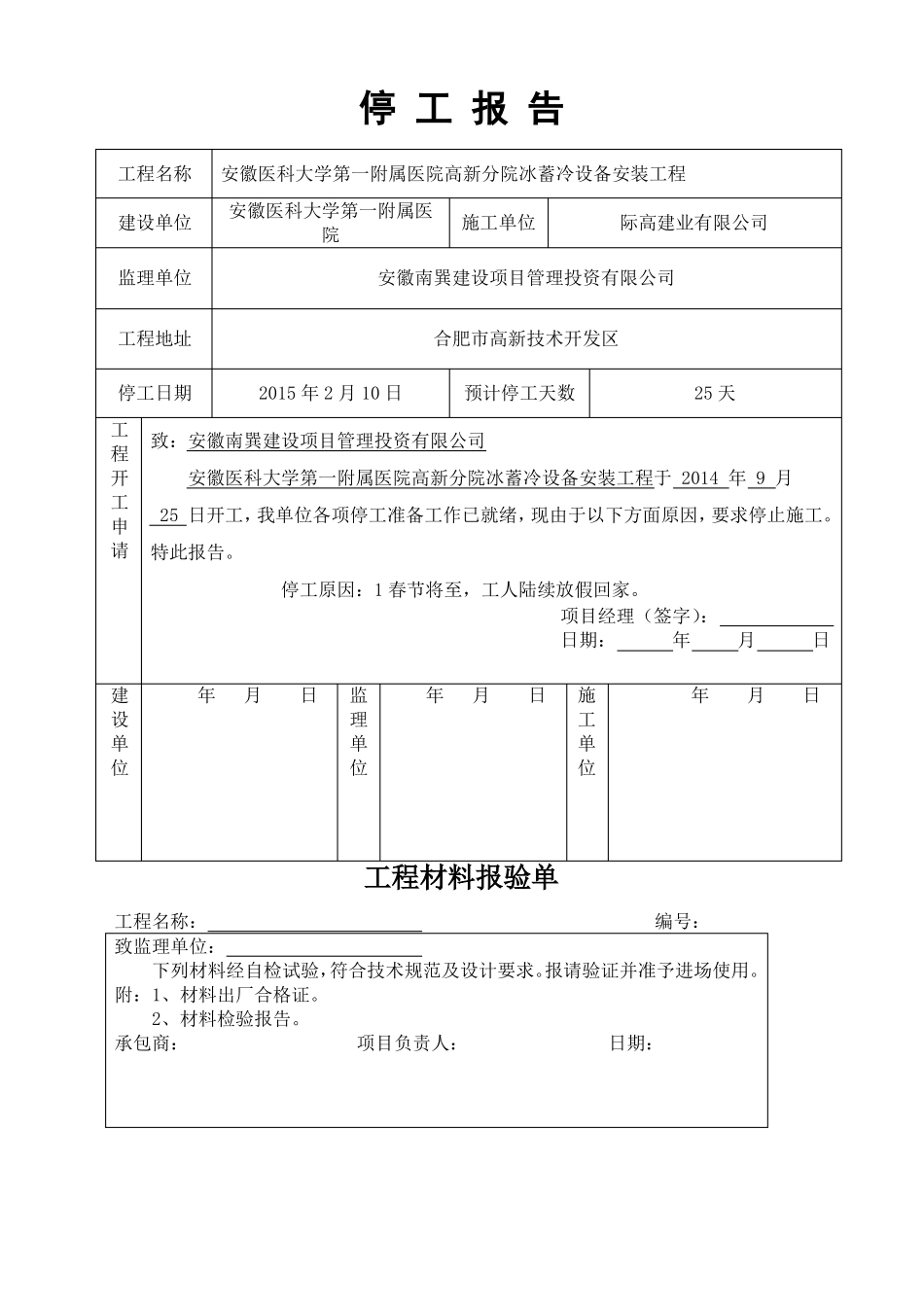 停 工 报 告

| 工程名称 | 安徽医科大学第一附属医院高新分院冰蓄冷设备安装工程 | | |
|---|---|---|---|
| 建设单位 | 安徽医科大学第一附属医院 | 施工单位 | 际高建业有限公司 |
| 监理单位 | 安徽南巽建设项目管理投资有限公司 | | |
| 工程地址 | 合肥市高新技术开发区 | | |
| 停工日期 | 2015 年 2 月 10 日 | 预计停工天数 | 25 天 |

工程开工申请

致：安徽南巽建设项目管理投资有限公司

安徽医科大学第一附属医院高新分院冰蓄冷设备安装工程于 2014 年 9 月 25 日开工，我单位各项停工准备工作已就绪，现由于以下方面原因，要求停止施工。特此报告。

停工原因：1 春节将至，工人陆续放假回家。

项目经理（签字）：

日期： 年 月 日

| 建设单位 | 年 月 日 | 监理单位 | 年 月 日 | 施工单位 | 年 月 日 |
|---|---|---|---|---|---|

工程材料报验单

工程名称： 编号：

致监理单位：

下列材料经自检试验，符合技术规范及设计要求。报请验证并准予进场使用。

附：1、材料出厂合格证。

2、材料检验报告。

承包商： 项目负责人： 日期：